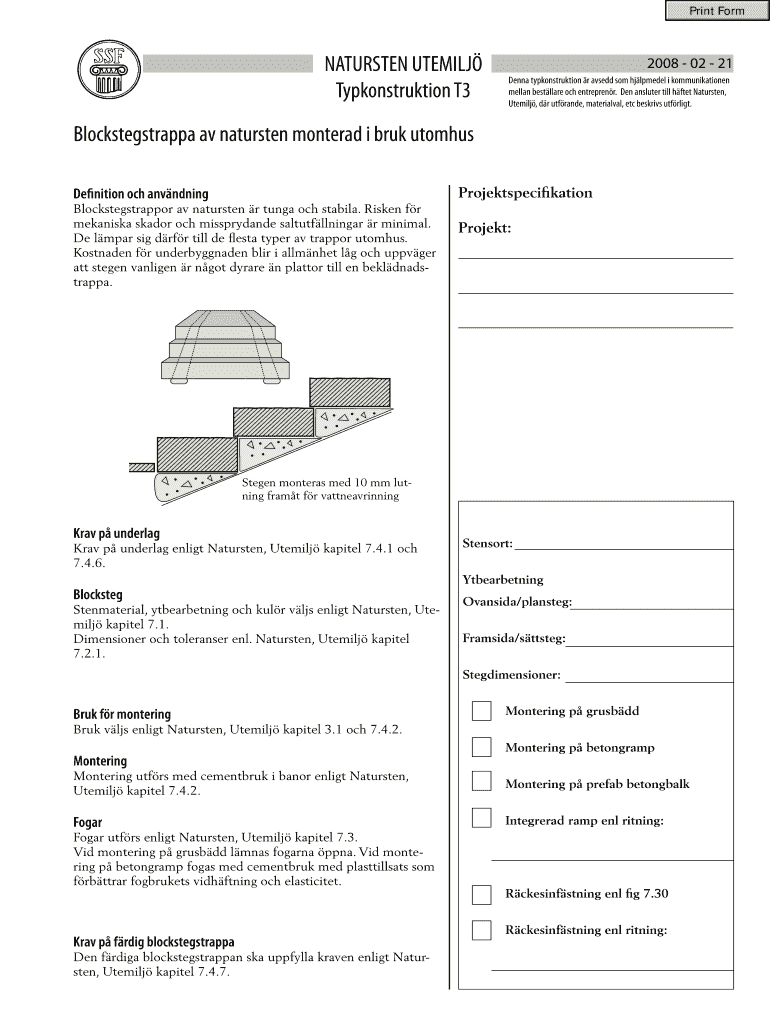 Print Form

SSF

NATURSTEN UTEMILJÖ
Typkonstruktion T3

2008 - 02 - 21

Denna typkonstruktion är avsedd som hjälpmedel i kommunikationen mellan beställare och entreprenör. Den ansluter till häftet Natursten, Utemiljö, där utförande, materialval, etc beskrivs utförligt.

Blockstegstrappa av natursten monterad i bruk utomhus

Definition och användning
Blockstegstrappor av natursten är tunga och stabila. Risken för mekaniska skador och missprydande saltutfällningar är minimal. De lämpar sig därför till de flesta typer av trappor utomhus. Kostnaden för underbyggnaden blir i allmänhet låg och uppväger att stegen vanligen är något dyrare än plattor till en beklädnadstrappa.

Stegen monteras med 10 mm lutning framåt för vattneavrinning

Krav på underlag
Krav på underlag enligt Natursten, Utemiljö kapitel 7.4.1 och 7.4.6.

Blocksteg
Stenmaterial, ytbearbetning och kulör väljs enligt Natursten, Utemiljö kapitel 7.1.
Dimensioner och toleranser enl. Natursten, Utemiljö kapitel 7.2.1.

Bruk för montering
Bruk väljs enligt Natursten, Utemiljö kapitel 3.1 och 7.4.2.

Montering
Montering utförs med cementbruk i banor enligt Natursten, Utemiljö kapitel 7.4.2.

Fogar
Fogar utförs enligt Natursten, Utemiljö kapitel 7.3.
Vid montering på grusbädd lämnas fogarna öppna. Vid montering på betongramp fogas med cementbruk med plasttillsats som förbättrar fogbrukets vidhäftning och elasticitet.

Krav på färdig blockstegstrappa
Den färdiga blockstegstrappan ska uppfylla kraven enligt Natursten, Utemiljö kapitel 7.4.7.

Projektspecifikation

Projekt:

Stensort:

Ytbearbetning
Ovansida/plansteg:

Framsida/sättsteg:

Stegdimensioner:

Montering på grusbädd

Montering på betongramp

Montering på prefab betongbalk

Integrerad ramp enl ritning:

Räckesinfästning enl fig 7.30

Räckesinfästning enl ritning: